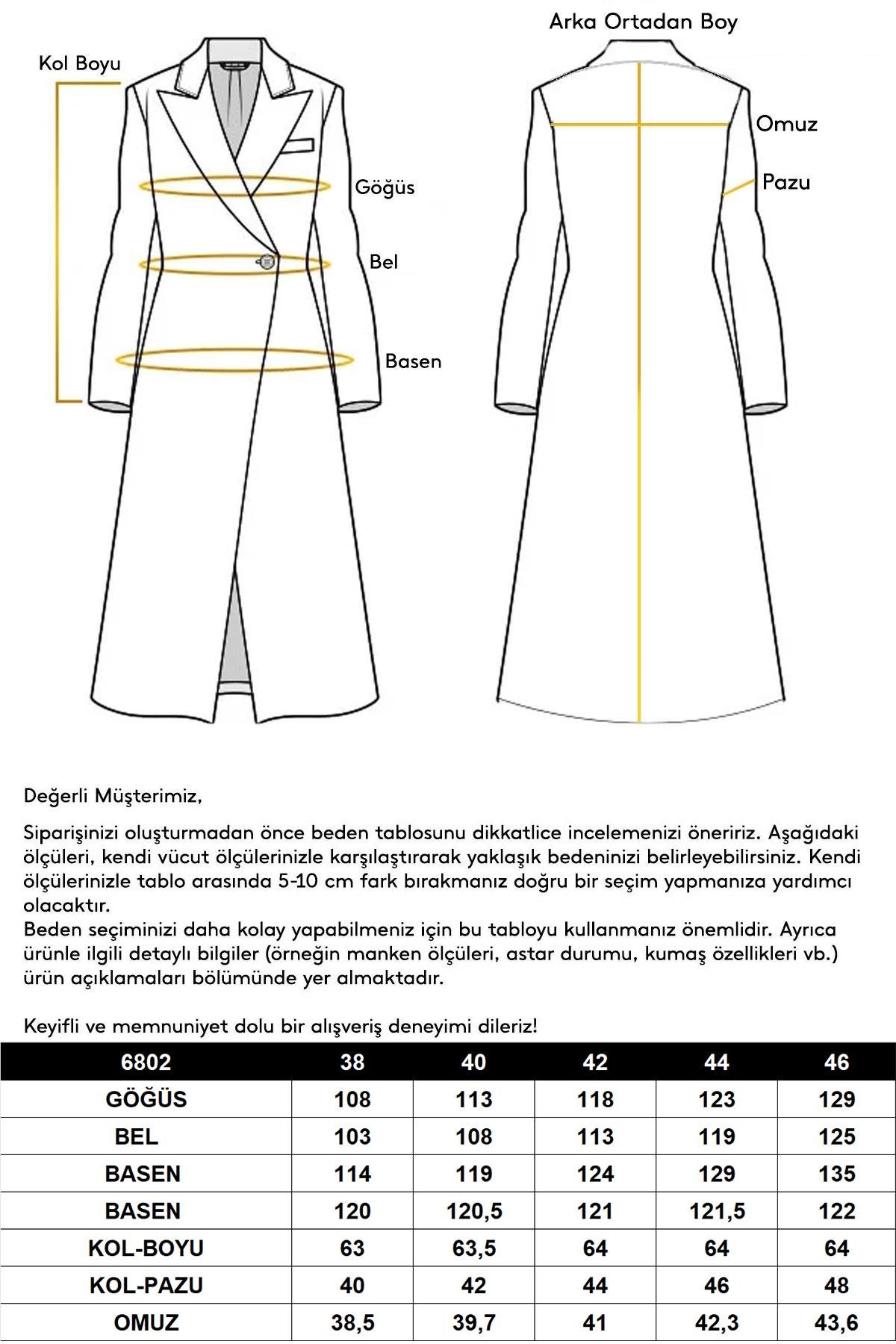 Kol Boyu

Göğüs

Bel

Basen

Arka Ortadan Boy

Omuz

Pazu

Değerli Müşterimiz,

Siparişinizi oluşturmadan önce beden tablosunu dikkatlice incelemenizi öneririz. Aşağıdaki ölçüleri, kendi vücut ölçülerinizle karşılaştırarak yaklaşık bedeninizi belirleyebilirsiniz. Kendi ölçülerinizle tablo arasında 5-10 cm fark bırakmanız doğru bir seçim yapmanıza yardımcı olacaktır.
Beden seçiminizi daha kolay yapabilmeniz için bu tabloyu kullanmanız önemlidir. Ayrıca ürünle ilgili detaylı bilgiler (örneğin manken ölçüleri, astar durumu, kumaş özellikleri vb.) ürün açıklamaları bölümünde yer almaktadır.

Keyifli ve memnuniyet dolu bir alışveriş deneyimi dileriz!

| 6802 | 38 | 40 | 42 | 44 | 46 |
|---|---|---|---|---|---|
| GÖĞÜS | 108 | 113 | 118 | 123 | 129 |
| BEL | 103 | 108 | 113 | 119 | 125 |
| BASEN | 114 | 119 | 124 | 129 | 135 |
| BASEN | 120 | 120,5 | 121 | 121,5 | 122 |
| KOL-BOYU | 63 | 63,5 | 64 | 64 | 64 |
| KOL-PAZU | 40 | 42 | 44 | 46 | 48 |
| OMUZ | 38,5 | 39,7 | 41 | 42,3 | 43,6 |